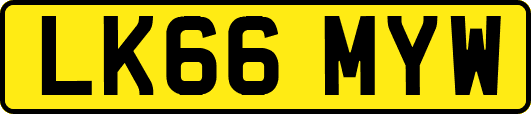 LK66 MYW